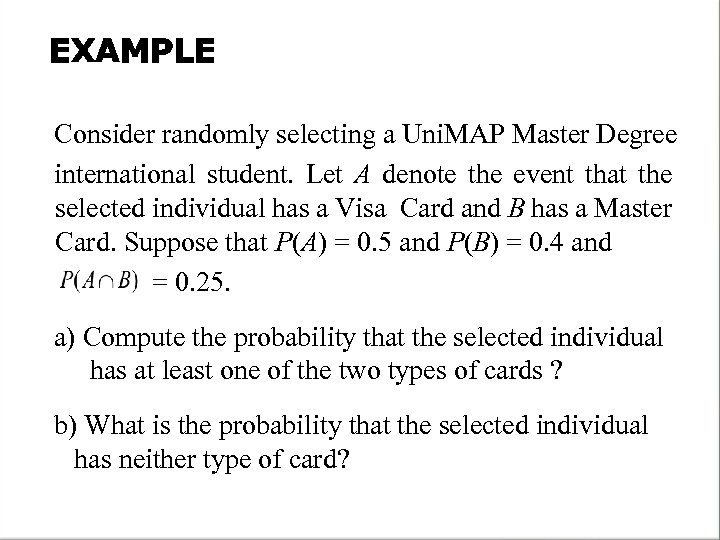 EXAMPLE

Consider randomly selecting a UniMAP Master Degree international student. Let $A$ denote the event that the selected individual has a Visa Card and $B$ has a Master Card. Suppose that $P(A) = 0.5$ and $P(B) = 0.4$ and $P(A \cap B) = 0.25$.

a) Compute the probability that the selected individual has at least one of the two types of cards ?

b) What is the probability that the selected individual has neither type of card?